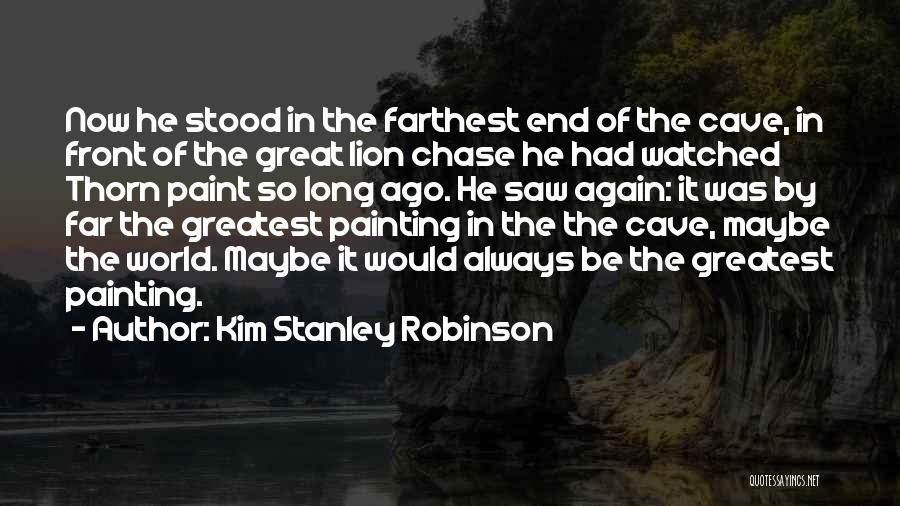 Now he stood in the farthest end of the cave, in front of the great lion chase he had watched Thorn paint so long ago. He saw again: it was by far the greatest painting in the the cave, maybe the world. Maybe it would always be the greatest painting.

- Author: Kim Stanley Robinson

QUOTESSAYINGS.NET